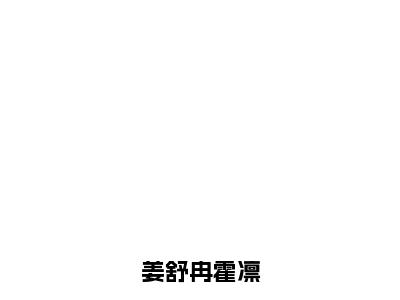 姜舒冉霍凛